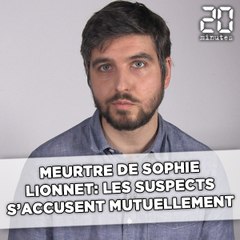 20 minutes

MEURTRE DE SOPHIE LIONNET: LES SUSPECTS S'ACCUSENT MUTUELLEMENT